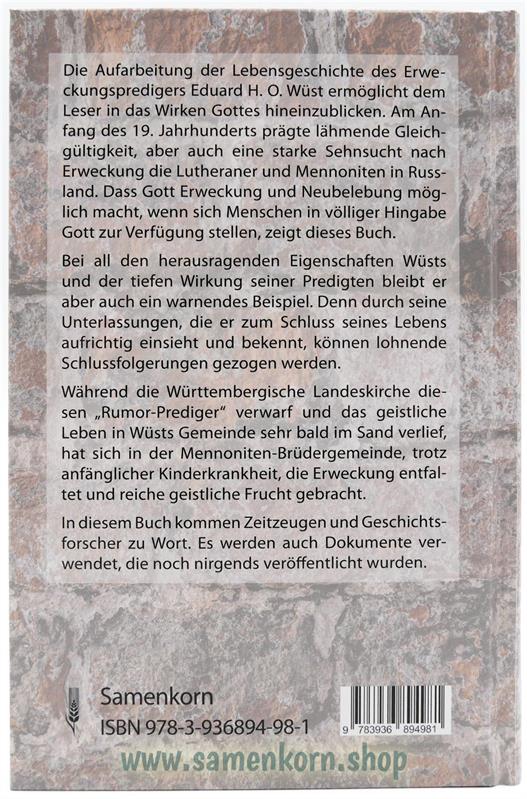 Die Aufarbeitung der Lebensgeschichte des Erweckungspredigers Eduard H. O. Wüst ermöglicht dem Leser in das Wirken Gottes hineinzublicken. Am Anfang des 19. Jahrhunderts prägte lähmende Gleichgültigkeit, aber auch eine starke Sehnsucht nach Erweckung die Lutheraner und Mennoniten in Russland. Dass Gott Erweckung und Neubelebung möglich macht, wenn sich Menschen in völliger Hingabe Gott zur Verfügung stellen, zeigt dieses Buch.

Bei all den herausragenden Eigenschaften Wüsts und der tiefen Wirkung seiner Predigten bleibt er aber auch ein warnendes Beispiel. Denn durch seine Unterlassungen, die er zum Schluss seines Lebens aufrichtig einsieht und bekennt, können lohnende Schlussfolgerungen gezogen werden.

Während die Württembergische Landeskirche diesen „Rumor-Prediger" verwarf und das geistliche Leben in Wüsts Gemeinde sehr bald im Sand verlief, hat sich in der Mennoniten-Brüdergemeinde, trotz anfänglicher Kinderkrankheit, die Erweckung entfaltet und reiche geistliche Frucht gebracht.

In diesem Buch kommen Zeitzeugen und Geschichtsforscher zu Wort. Es werden auch Dokumente verwendet, die noch nirgends veröffentlicht wurden.

Samenkorn
ISBN 978-3-936894-98-1

9 783936 894981

www.samenkorn.shop